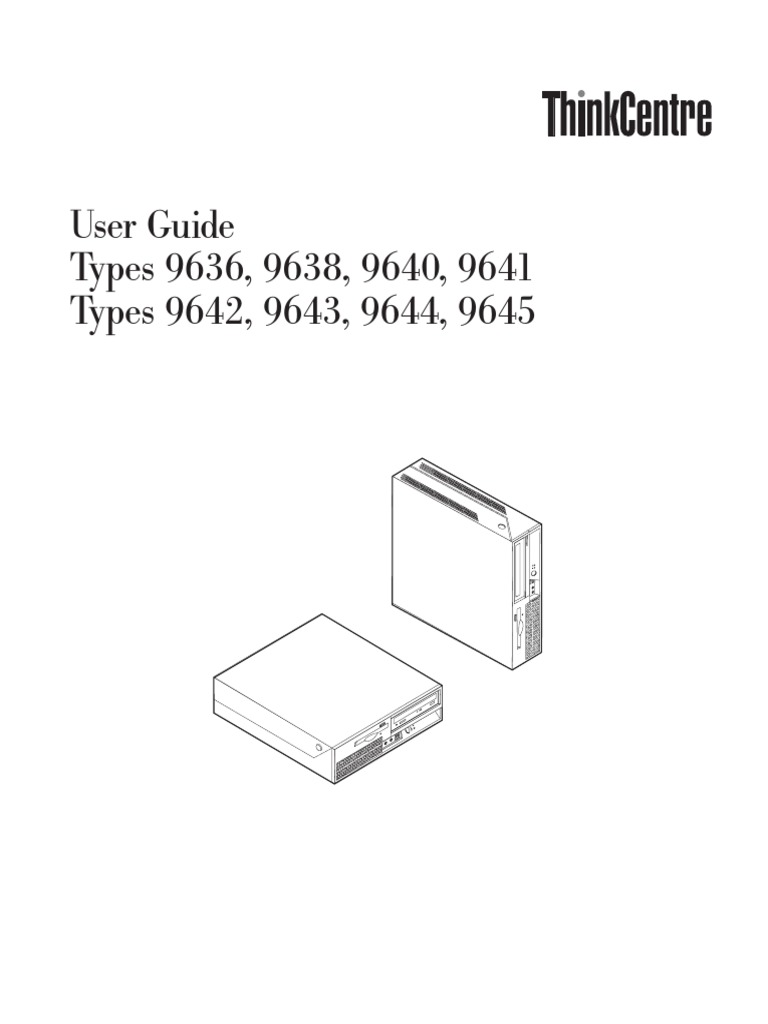 ThinkCentre

User Guide
Types 9636, 9638, 9640, 9641
Types 9642, 9643, 9644, 9645